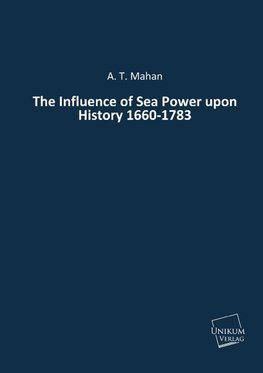 A. T. Mahan

The Influence of Sea Power upon History 1660-1783

UNIKUM VERLAG